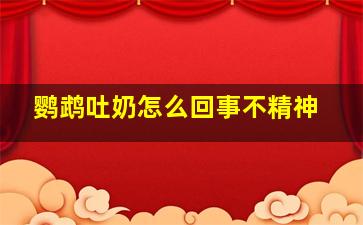 鹦鹉吐奶怎么回事不精神